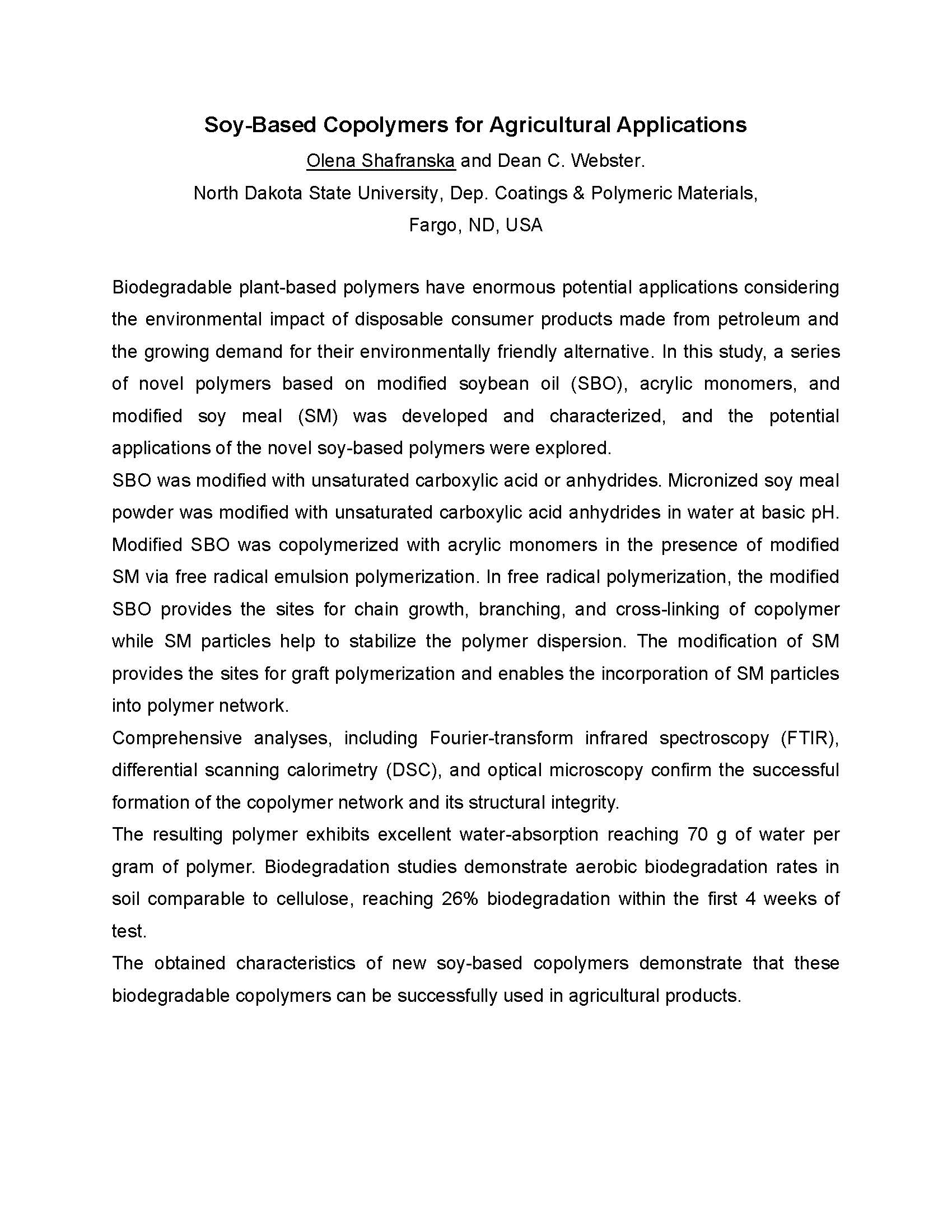 Soy-Based Copolymers for Agricultural Applications

Olena Shafranska and Dean C. Webster.

North Dakota State University, Dep. Coatings & Polymeric Materials,

Fargo, ND, USA

Biodegradable plant-based polymers have enormous potential applications considering the environmental impact of disposable consumer products made from petroleum and the growing demand for their environmentally friendly alternative. In this study, a series of novel polymers based on modified soybean oil (SBO), acrylic monomers, and modified soy meal (SM) was developed and characterized, and the potential applications of the novel soy-based polymers were explored.

SBO was modified with unsaturated carboxylic acid or anhydrides. Micronized soy meal powder was modified with unsaturated carboxylic acid anhydrides in water at basic pH. Modified SBO was copolymerized with acrylic monomers in the presence of modified SM via free radical emulsion polymerization. In free radical polymerization, the modified SBO provides the sites for chain growth, branching, and cross-linking of copolymer while SM particles help to stabilize the polymer dispersion. The modification of SM provides the sites for graft polymerization and enables the incorporation of SM particles into polymer network.

Comprehensive analyses, including Fourier-transform infrared spectroscopy (FTIR), differential scanning calorimetry (DSC), and optical microscopy confirm the successful formation of the copolymer network and its structural integrity.

The resulting polymer exhibits excellent water-absorption reaching 70 g of water per gram of polymer. Biodegradation studies demonstrate aerobic biodegradation rates in soil comparable to cellulose, reaching 26% biodegradation within the first 4 weeks of test.

The obtained characteristics of new soy-based copolymers demonstrate that these biodegradable copolymers can be successfully used in agricultural products.